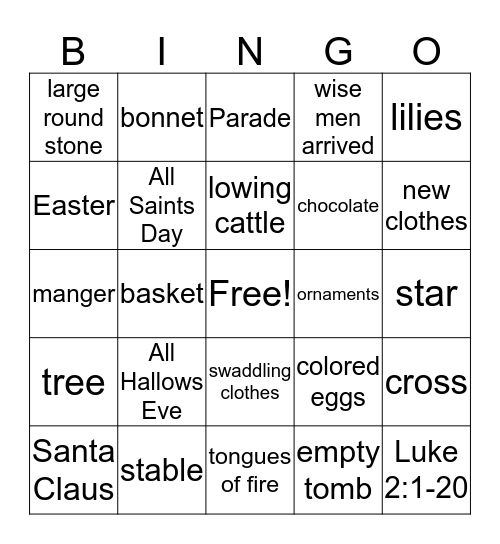 | B | I | N | G | O |
|---|---|---|---|---|
| large round stone | bonnet | Parade | wise men arrived | lilies |
| Easter | All Saints Day | lowing cattle | chocolate | new clothes |
| manger | basket | Free! | ornaments | star |
| tree | All Hallows Eve | swaddling clothes | colored eggs | cross |
| Santa Claus | stable | tongues of fire | empty tomb | Luke 2:1-20 |